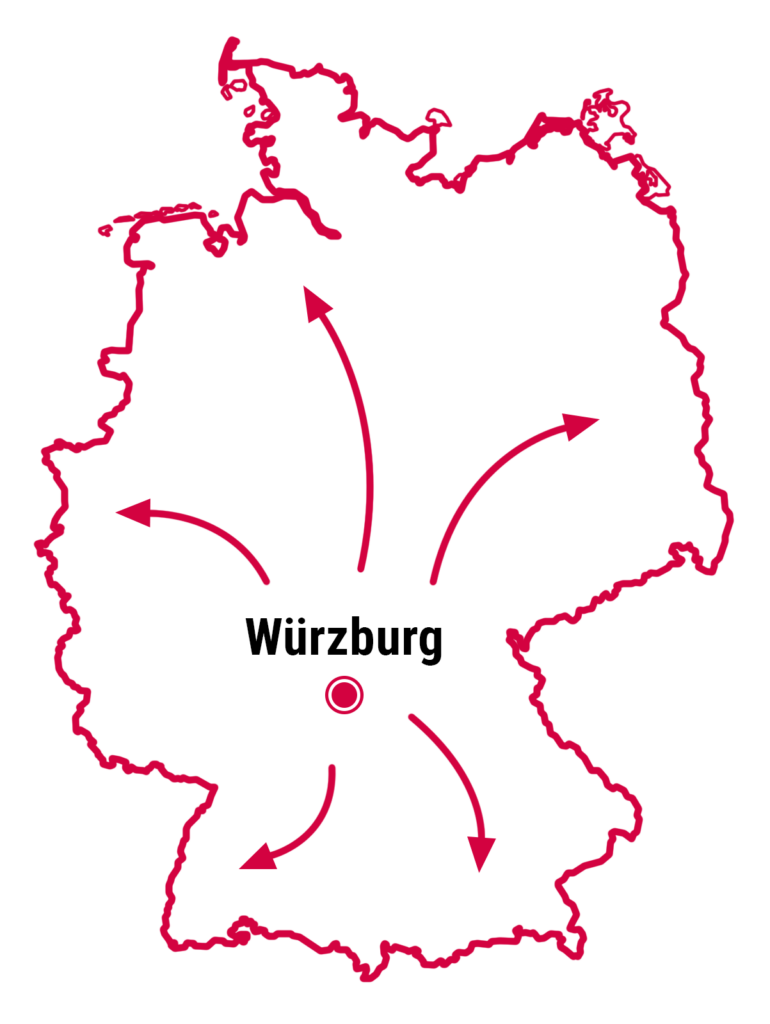 Würzburg